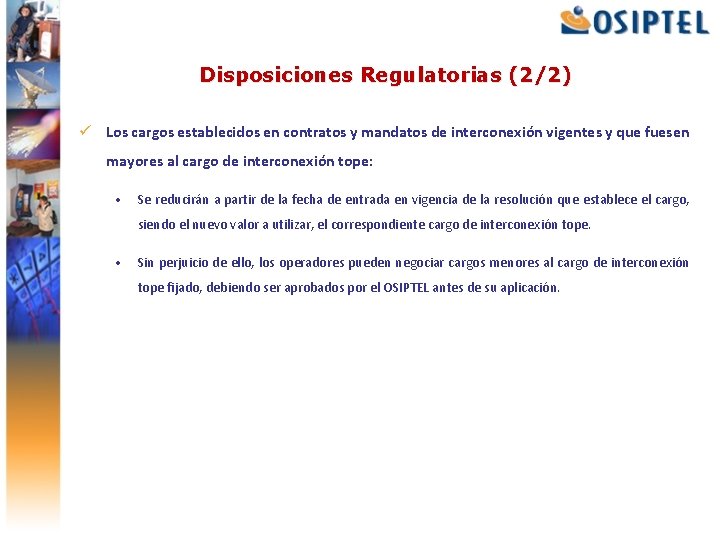 OSIPTEL

Disposiciones Regulatorias (2/2)

✓ Los cargos establecidos en contratos y mandatos de interconexión vigentes y que fuesen mayores al cargo de interconexión tope:

• Se reducirán a partir de la fecha de entrada en vigencia de la resolución que establece el cargo, siendo el nuevo valor a utilizar, el correspondiente cargo de interconexión tope.

• Sin perjuicio de ello, los operadores pueden negociar cargos menores al cargo de interconexión tope fijado, debiendo ser aprobados por el OSIPTEL antes de su aplicación.